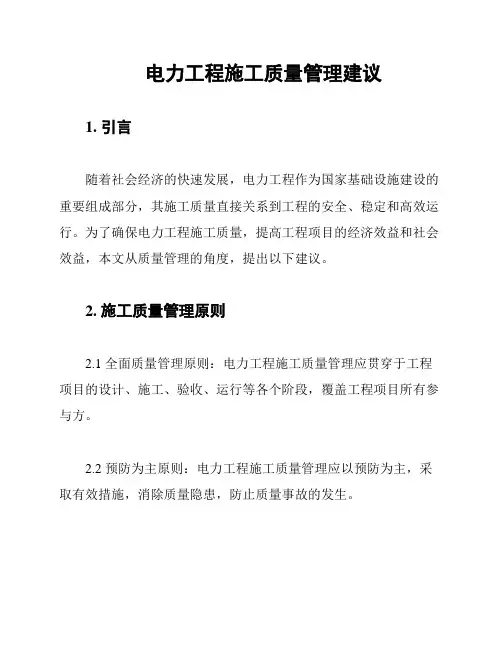 电力工程施工质量管理建议

1. 引言

随着社会经济的快速发展，电力工程作为国家基础设施建设的重要组成部分，其施工质量直接关系到工程的安全、稳定和高效运行。为了确保电力工程施工质量，提高工程项目的经济效益和社会效益，本文从质量管理的角度，提出以下建议。

2. 施工质量管理原则

2.1 全面质量管理原则：电力工程施工质量管理应贯穿于工程项目的设计、施工、验收、运行等各个阶段，覆盖工程项目所有参与方。

2.2 预防为主原则：电力工程施工质量管理应以预防为主，采取有效措施，消除质量隐患，防止质量事故的发生。